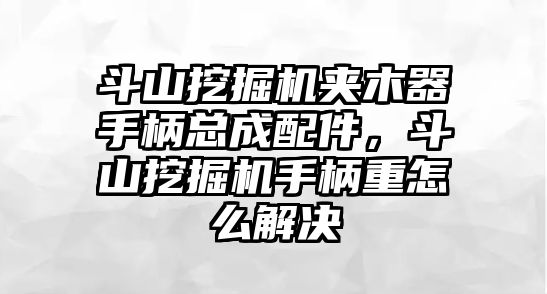 斗山挖掘机夹木器手柄总成配件，斗山挖掘机手柄重怎么解决